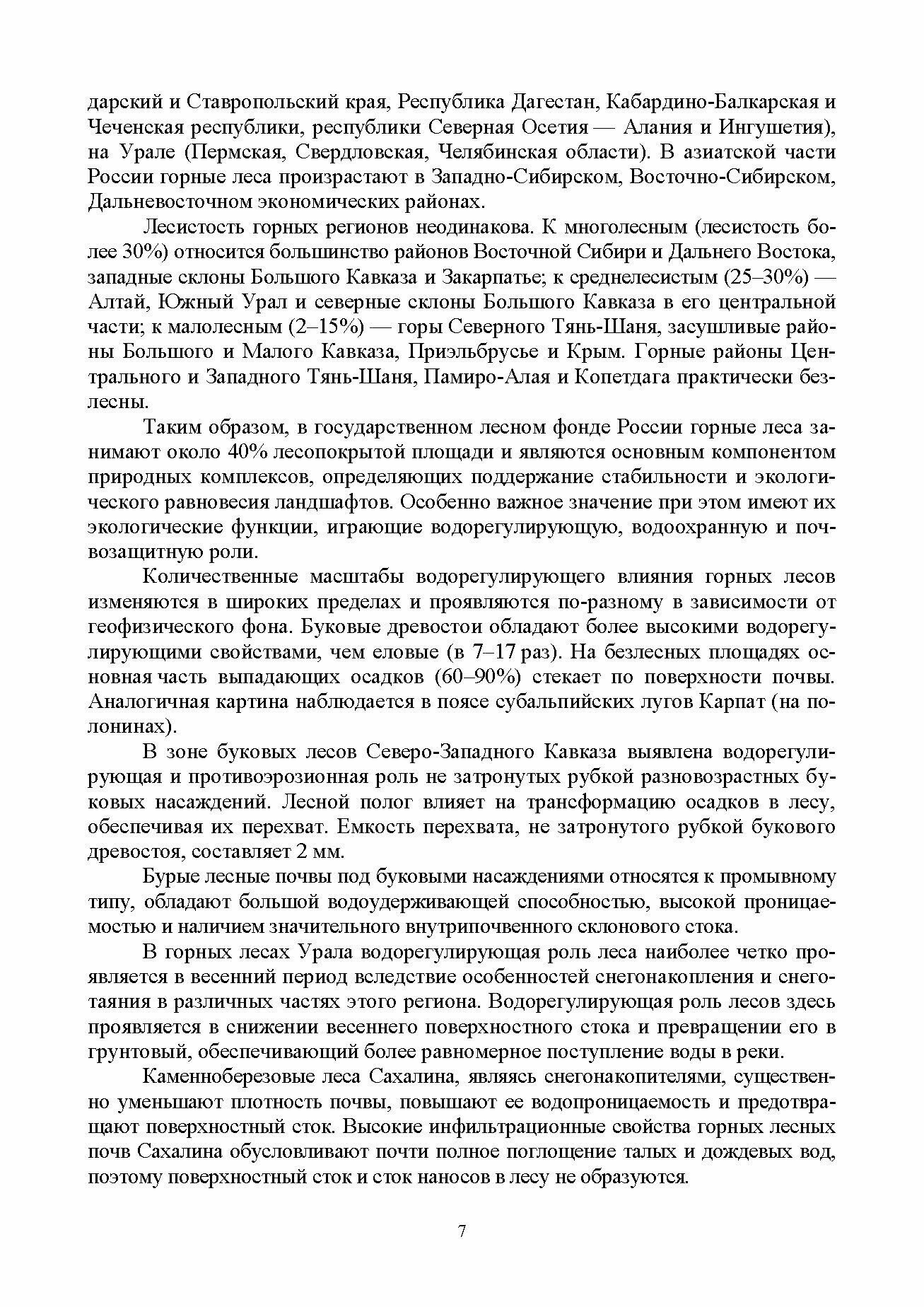 дарский и Ставропольский края, Республика Дагестан, Кабардино-Балкарская и Чеченская республики, республики Северная Осетия — Алания и Ингушетия), на Урале (Пермская, Свердловская, Челябинская области). В азиатской части России горные леса произрастают в Западно-Сибирском, Восточно-Сибирском, Дальневосточном экономических районах.

Лесистость горных регионов неодинакова. К многолесным (лесистость более 30%) относится большинство районов Восточной Сибири и Дальнего Востока, западные склоны Большого Кавказа и Закарпатье; к среднелесистым (25–30%) — Алтай, Южный Урал и северные склоны Большого Кавказа в его центральной части; к малолесным (2–15%) — горы Северного Тянь-Шаня, засушливые районы Большого и Малого Кавказа, Приэльбрусье и Крым. Горные районы Центрального и Западного Тянь-Шаня, Памиро-Алая и Копетдага практически безлесны.

Таким образом, в государственном лесном фонде России горные леса занимают около 40% лесопокрытой площади и являются основным компонентом природных комплексов, определяющих поддержание стабильности и экологического равновесия ландшафтов. Особенно важное значение при этом имеют их экологические функции, играющие водорегулирующую, водоохранную и почвозащитную роли.

Количественные масштабы водорегулирующего влияния горных лесов изменяются в широких пределах и проявляются по-разному в зависимости от геофизического фона. Буковые древостои обладают более высокими водорегулирующими свойствами, чем еловые (в 7–17 раз). На безлесных площадях основная часть выпадающих осадков (60–90%) стекает по поверхности почвы. Аналогичная картина наблюдается в поясе субальпийских лугов Карпат (на полонинах).

В зоне буковых лесов Северо-Западного Кавказа выявлена водорегулирующая и противоэрозионная роль не затронутых рубкой разновозрастных буковых насаждений. Лесной полог влияет на трансформацию осадков в лесу, обеспечивая их перехват. Емкость перехвата, не затронутого рубкой букового древостоя, составляет 2 мм.

Бурые лесные почвы под буковыми насаждениями относятся к промывному типу, обладают большой водоудерживающей способностью, высокой проницаемостью и наличием значительного внутрипочвенного склонового стока.

В горных лесах Урала водорегулирующая роль леса наиболее четко проявляется в весенний период вследствие особенностей снегонакопления и снеготаяния в различных частях этого региона. Водорегулирующая роль лесов здесь проявляется в снижении весеннего поверхностного стока и превращении его в грунтовый, обеспечивающий более равномерное поступление воды в реки.

Каменноберезовые леса Сахалина, являясь снегонакопителями, существенно уменьшают плотность почвы, повышают ее водопроницаемость и предотвращают поверхностный сток. Высокие инфильтрационные свойства горных лесных почв Сахалина обусловливают почти полное поглощение талых и дождевых вод, поэтому поверхностный сток и сток наносов в лесу не образуются.

7